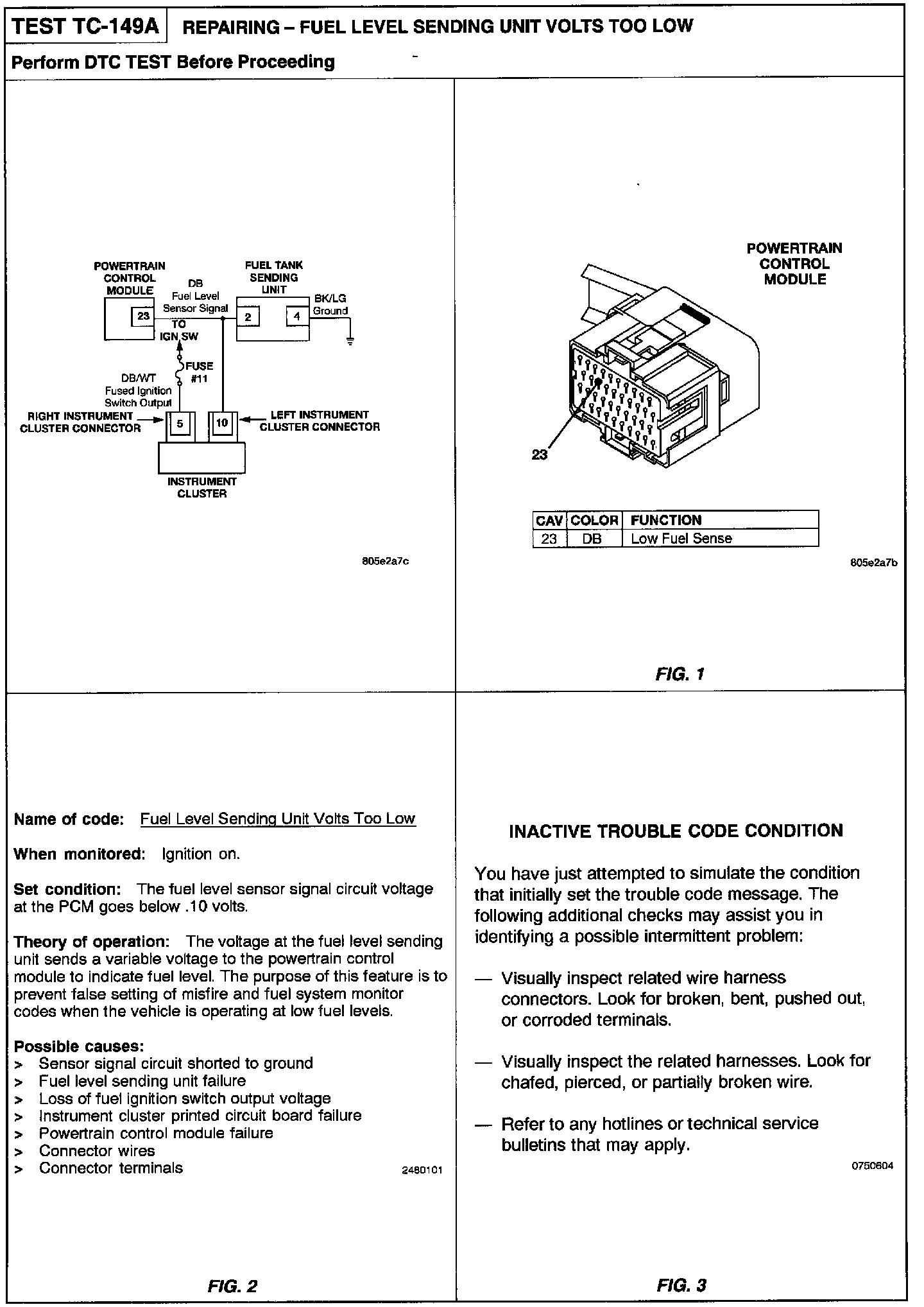 TEST TC-149A REPAIRING – FUEL LEVEL SENDING UNIT VOLTS TOO LOW

Perform DTC TEST Before Proceeding

POWERTRAIN CONTROL MODULE
23
DB
Fuel Level
Sensor Signal
FUEL TANK SENDING UNIT
2
4
BK/LG
Ground
TO
IGN SW
FUSE
#11
DB/WT
Fused Ignition
Switch Output
RIGHT INSTRUMENT CLUSTER CONNECTOR
5
10
LEFT INSTRUMENT CLUSTER CONNECTOR
INSTRUMENT CLUSTER

805e2a7c

POWERTRAIN CONTROL MODULE

23

| CAV | COLOR | FUNCTION |
|---|---|---|
| 23 | DB | Low Fuel Sense |

805e2a7b

FIG. 1

Name of code: Fuel Level Sending Unit Volts Too Low

When monitored: Ignition on.

Set condition: The fuel level sensor signal circuit voltage at the PCM goes below .10 volts.

Theory of operation: The voltage at the fuel level sending unit sends a variable voltage to the powertrain control module to indicate fuel level. The purpose of this feature is to prevent false setting of misfire and fuel system monitor codes when the vehicle is operating at low fuel levels.

Possible causes:
> Sensor signal circuit shorted to ground
> Fuel level sending unit failure
> Loss of fuel ignition switch output voltage
> Instrument cluster printed circuit board failure
> Powertrain control module failure
> Connector wires
> Connector terminals

2480101

FIG. 2

INACTIVE TROUBLE CODE CONDITION

You have just attempted to simulate the condition that initially set the trouble code message. The following additional checks may assist you in identifying a possible intermittent problem:

— Visually inspect related wire harness connectors. Look for broken, bent, pushed out, or corroded terminals.

— Visually inspect the related harnesses. Look for chafed, pierced, or partially broken wire.

— Refer to any hotlines or technical service bulletins that may apply.

0750604

FIG. 3